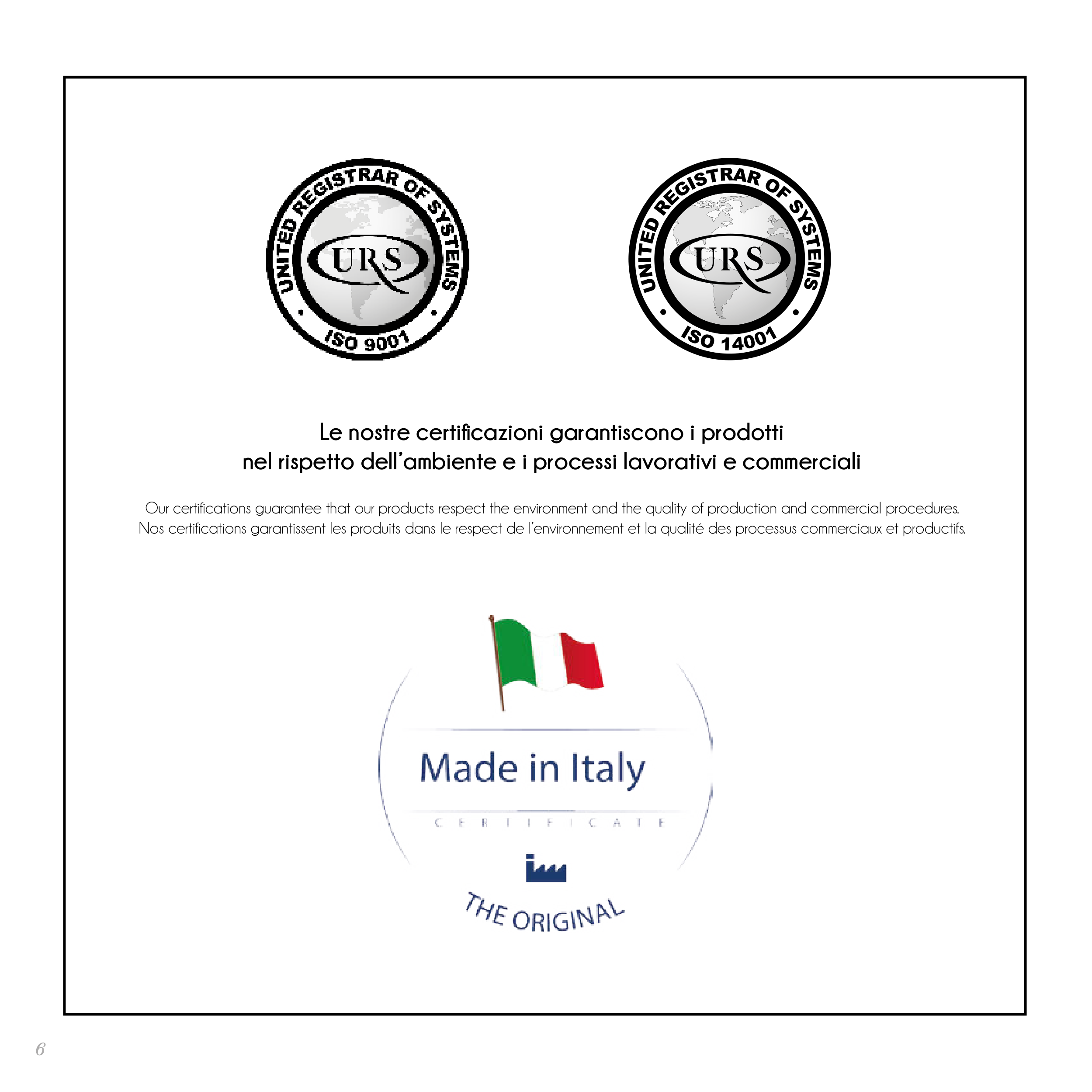 UNITED REGISTRAR OF SYSTEMS
URS
ISO 9001

UNITED REGISTRAR OF SYSTEMS
URS
ISO 14001

Le nostre certificazioni garantiscono i prodotti nel rispetto dell'ambiente e i processi lavorativi e commerciali

Our certifications guarantee that our products respect the environment and the quality of production and commercial procedures.
Nos certifications garantissent les produits dans le respect de l'environnement et la qualité des processus commerciaux et productifs.

Made in Italy
CERTIFICATE
THE ORIGINAL

6